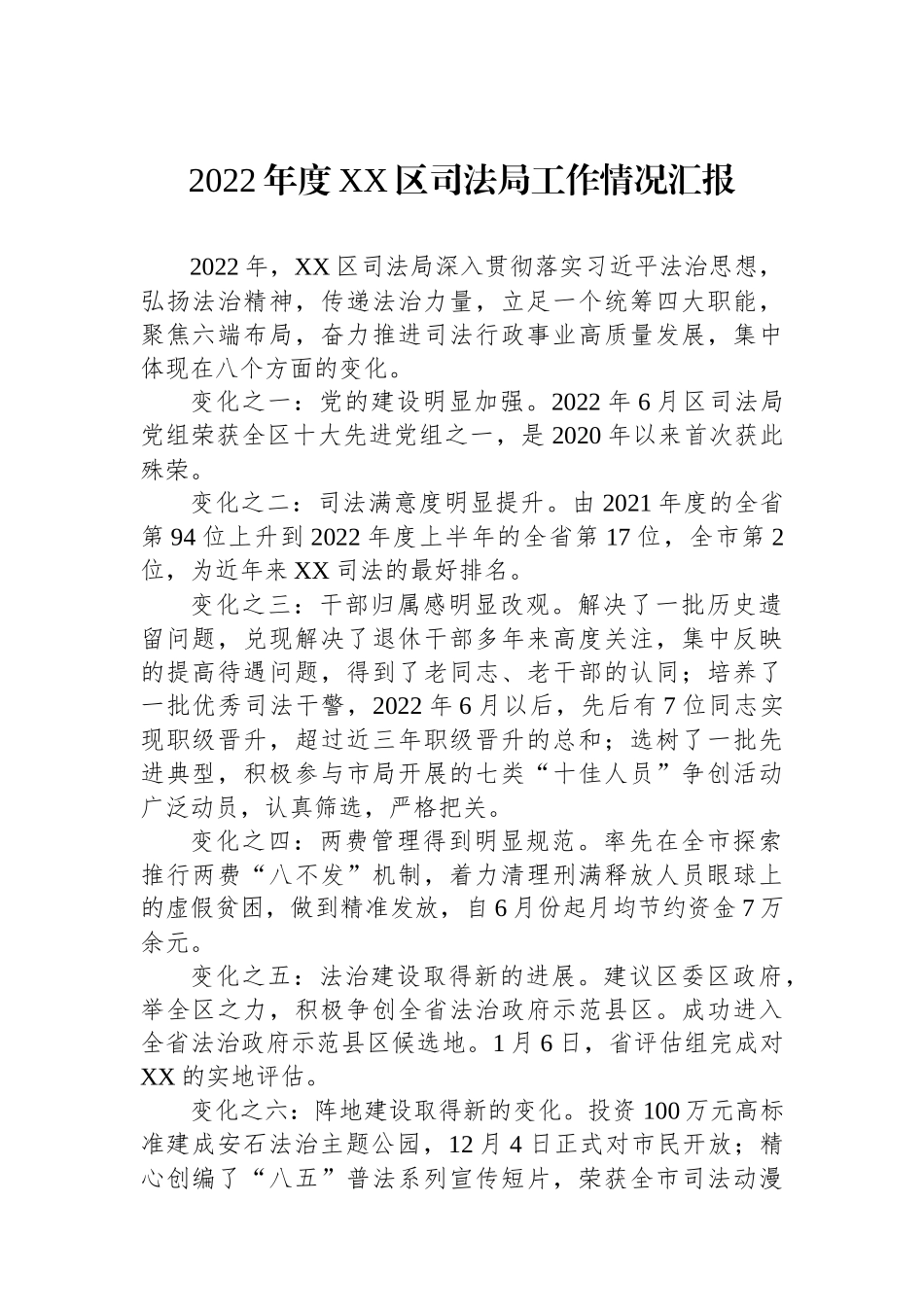 2022 年度 XX 区司法局工作情况汇报

2022 年，XX 区司法局深入贯彻落实习近平法治思想，弘扬法治精神，传递法治力量，立足一个统筹四大职能，聚焦六端布局，奋力推进司法行政事业高质量发展，集中体现在八个方面的变化。

变化之一：党的建设明显加强。2022 年 6 月区司法局党组荣获全区十大先进党组之一，是 2020 年以来首次获此殊荣。

变化之二：司法满意度明显提升。由 2021 年度的全省第 94 位上升到 2022 年度上半年的全省第 17 位，全市第 2 位，为近年来 XX 司法的最好排名。

变化之三：干部归属感明显改观。解决了一批历史遗留问题，兑现解决了退休干部多年来高度关注，集中反映的提高待遇问题，得到了老同志、老干部的认同；培养了一批优秀司法干警，2022 年 6 月以后，先后有 7 位同志实现职级晋升，超过近三年职级晋升的总和；选树了一批先进典型，积极参与市局开展的七类“十佳人员”争创活动广泛动员，认真筛选，严格把关。

变化之四：两费管理得到明显规范。率先在全市探索推行两费“八不发”机制，着力清理刑满释放人员眼球上的虚假贫困，做到精准发放，自 6 月份起月均节约资金 7 万余元。

变化之五：法治建设取得新的进展。建议区委区政府，举全区之力，积极争创全省法治政府示范县区。成功进入全省法治政府示范县区候选地。1 月 6 日，省评估组完成对 XX 的实地评估。

变化之六：阵地建设取得新的变化。投资 100 万元高标准建成安石法治主题公园，12 月 4 日正式对市民开放；精心创编了“八五”普法系列宣传短片，荣获全市司法动漫